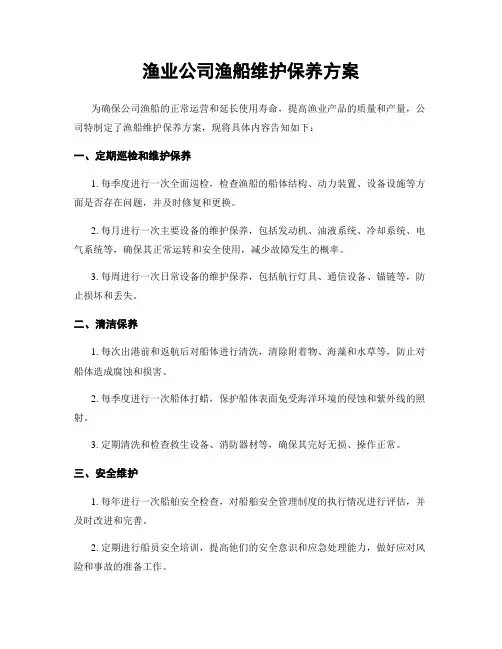 渔业公司渔船维护保养方案

为确保公司渔船的正常运营和延长使用寿命，提高渔业产品的质量和产量，公司特制定了渔船维护保养方案，现将具体内容告知如下：

一、定期巡检和维护保养

1. 每季度进行一次全面巡检，检查渔船的船体结构、动力装置、设备设施等方面是否存在问题，并及时修复和更换。

2. 每月进行一次主要设备的维护保养，包括发动机、油液系统、冷却系统、电气系统等，确保其正常运转和安全使用，减少故障发生的概率。

3. 每周进行一次日常设备的维护保养，包括航行灯具、通信设备、锚链等，防止损坏和丢失。

二、清洁保养

1. 每次出港前和返航后对船体进行清洗，清除附着物、海藻和水草等，防止对船体造成腐蚀和损害。

2. 每季度进行一次船体打蜡，保护船体表面免受海洋环境的侵蚀和紫外线的照射。

3. 定期清洗和检查救生设备、消防器材等，确保其完好无损、操作正常。

三、安全维护

1. 每年进行一次船舶安全检查，对船舶安全管理制度的执行情况进行评估，并及时改进和完善。

2. 定期进行船员安全培训，提高他们的安全意识和应急处理能力，做好应对风险和事故的准备工作。